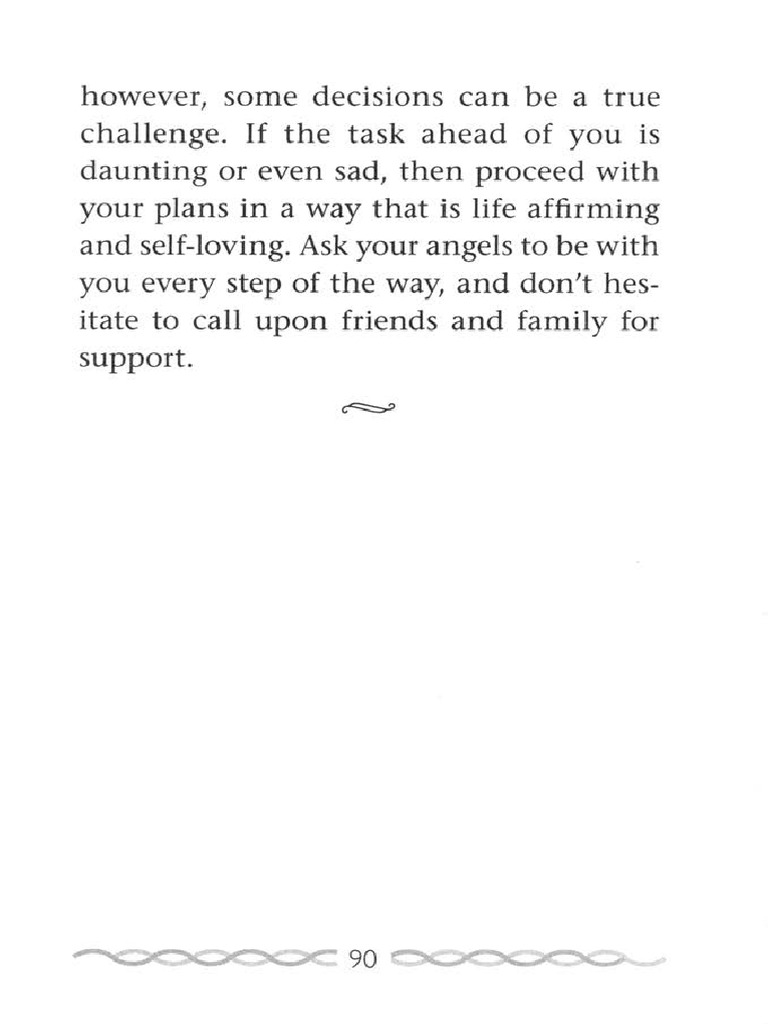 however, some decisions can be a true challenge. If the task ahead of you is daunting or even sad, then proceed with your plans in a way that is life affirming and self-loving. Ask your angels to be with you every step of the way, and don't hesitate to call upon friends and family for support.

90